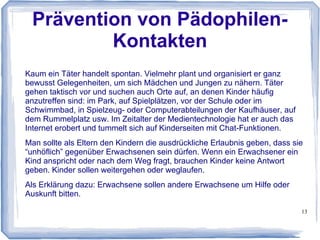 Prävention von Pädophilen-Kontakten

Kaum ein Täter handelt spontan. Vielmehr plant und organisiert er ganz bewusst Gelegenheiten, um sich Mädchen und Jungen zu nähern. Täter gehen taktisch vor und suchen auch Orte auf, an denen Kinder häufig anzutreffen sind: im Park, auf Spielplätzen, vor der Schule oder im Schwimmbad, in Spielzeug- oder Computerabteilungen der Kaufhäuser, auf dem Rummelplatz usw. Im Zeitalter der Medientechnologie hat er auch das Internet erobert und tummelt sich auf Kinderseiten mit Chat-Funktionen.

Man sollte als Eltern den Kindern die ausdrückliche Erlaubnis geben, dass sie "unhöflich" gegenüber Erwachsenen sein dürfen. Wenn ein Erwachsener ein Kind anspricht oder nach dem Weg fragt, brauchen Kinder keine Antwort geben. Kinder sollen weitergehen oder weglaufen.

Als Erklärung dazu: Erwachsene sollen andere Erwachsene um Hilfe oder Auskunft bitten.

13